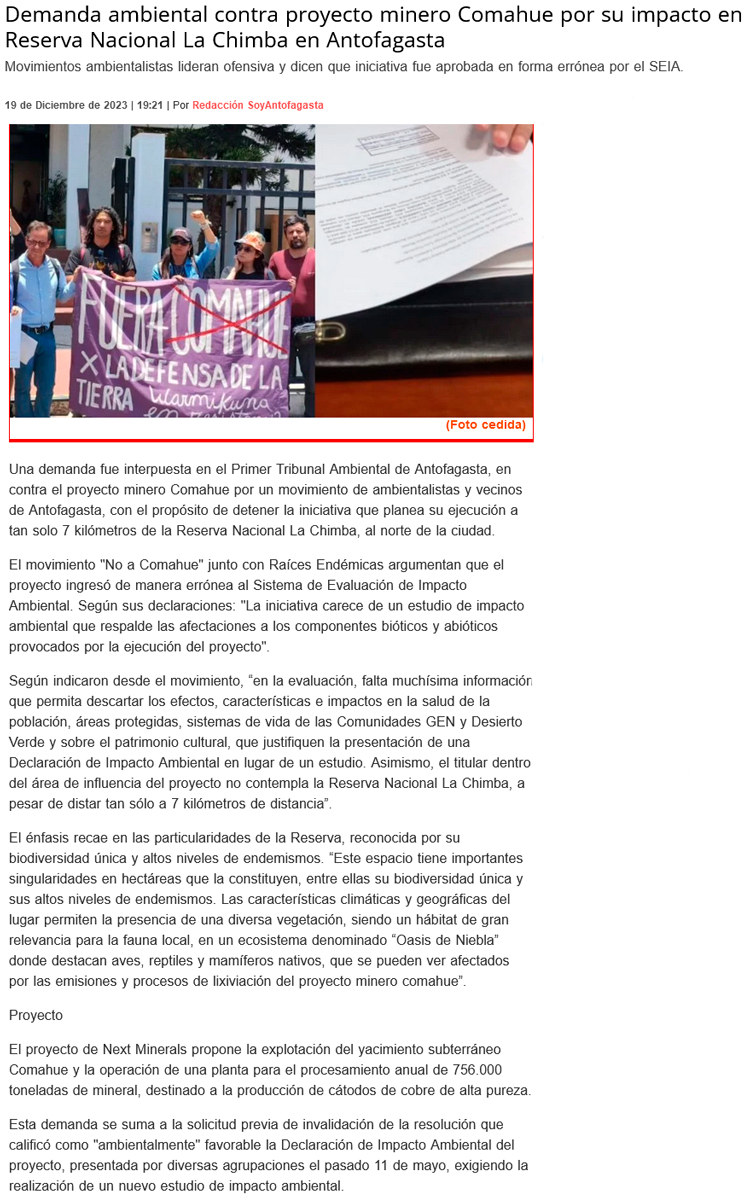 Demanda ambiental contra proyecto minero Comahue por su impacto en Reserva Nacional La Chimba en Antofagasta

Movimientos ambientalistas lideran ofensiva y dicen que iniciativa fue aprobada en forma errónea por el SEIA.

19 de Diciembre de 2023 | 19:21 | Por Redacción SoyAntofagasta

FUERA COMAHUE
X LA DEFENSA DE LA TIERRA
Warmikuna

(Foto cedida)

Una demanda fue interpuesta en el Primer Tribunal Ambiental de Antofagasta, en contra el proyecto minero Comahue por un movimiento de ambientalistas y vecinos de Antofagasta, con el propósito de detener la iniciativa que planea su ejecución a tan solo 7 kilómetros de la Reserva Nacional La Chimba, al norte de la ciudad.

El movimiento "No a Comahue" junto con Raíces Endémicas argumentan que el proyecto ingresó de manera errónea al Sistema de Evaluación de Impacto Ambiental. Según sus declaraciones: "La iniciativa carece de un estudio de impacto ambiental que respalde las afectaciones a los componentes bióticos y abióticos provocados por la ejecución del proyecto".

Según indicaron desde el movimiento, “en la evaluación, falta muchísima información que permita descartar los efectos, características e impactos en la salud de la población, áreas protegidas, sistemas de vida de las Comunidades GEN y Desierto Verde y sobre el patrimonio cultural, que justifiquen la presentación de una Declaración de Impacto Ambiental en lugar de un estudio. Asimismo, el titular dentro del área de influencia del proyecto no contempla la Reserva Nacional La Chimba, a pesar de distar tan sólo a 7 kilómetros de distancia”.

El énfasis recae en las particularidades de la Reserva, reconocida por su biodiversidad única y altos niveles de endemismos. “Este espacio tiene importantes singularidades en hectáreas que la constituyen, entre ellas su biodiversidad única y sus altos niveles de endemismos. Las características climáticas y geográficas del lugar permiten la presencia de una diversa vegetación, siendo un hábitat de gran relevancia para la fauna local, en un ecosistema denominado “Oasis de Niebla” donde destacan aves, reptiles y mamíferos nativos, que se pueden ver afectados por las emisiones y procesos de lixiviación del proyecto minero comahue”.

Proyecto

El proyecto de Next Minerals propone la explotación del yacimiento subterráneo Comahue y la operación de una planta para el procesamiento anual de 756.000 toneladas de mineral, destinado a la producción de cátodos de cobre de alta pureza.

Esta demanda se suma a la solicitud previa de invalidación de la resolución que calificó como "ambientalmente" favorable la Declaración de Impacto Ambiental del proyecto, presentada por diversas agrupaciones el pasado 11 de mayo, exigiendo la realización de un nuevo estudio de impacto ambiental.